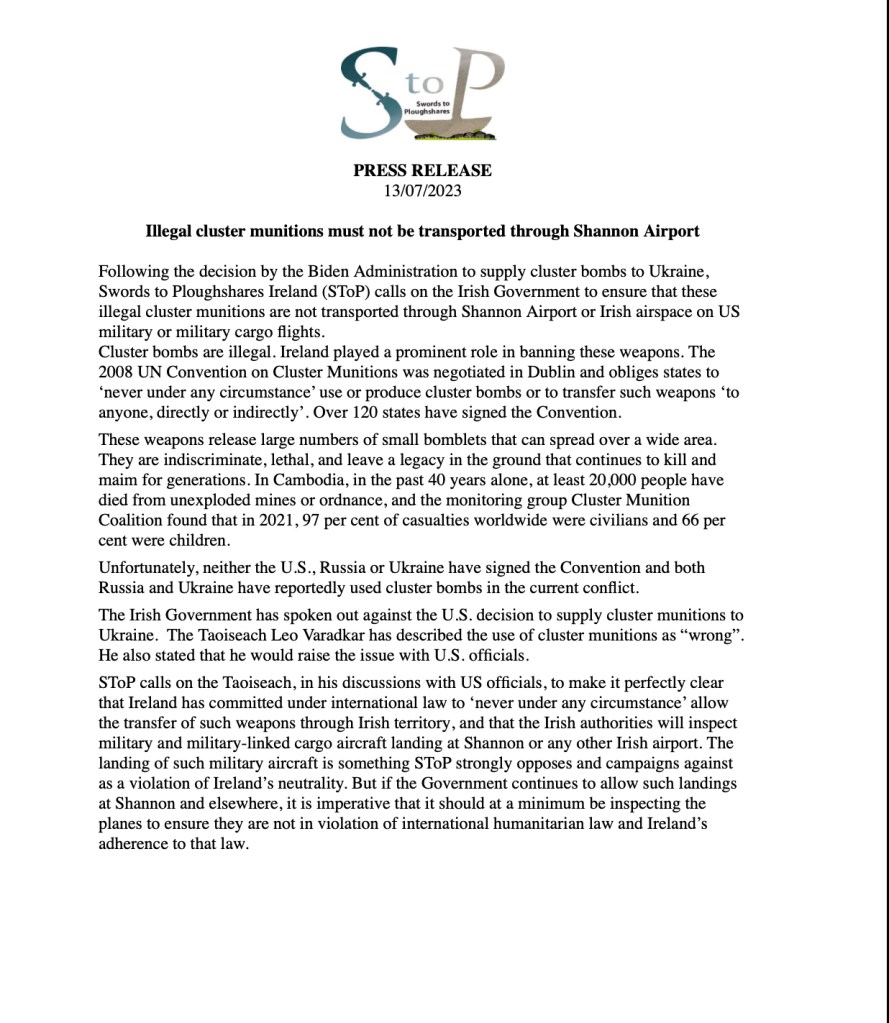 S to P
Swords to Ploughshares

PRESS RELEASE
13/07/2023

Illegal cluster munitions must not be transported through Shannon Airport

Following the decision by the Biden Administration to supply cluster bombs to Ukraine, Swords to Ploughshares Ireland (SToP) calls on the Irish Government to ensure that these illegal cluster munitions are not transported through Shannon Airport or Irish airspace on US military or military cargo flights.
Cluster bombs are illegal. Ireland played a prominent role in banning these weapons. The 2008 UN Convention on Cluster Munitions was negotiated in Dublin and obliges states to 'never under any circumstance' use or produce cluster bombs or to transfer such weapons 'to anyone, directly or indirectly'. Over 120 states have signed the Convention.

These weapons release large numbers of small bomblets that can spread over a wide area. They are indiscriminate, lethal, and leave a legacy in the ground that continues to kill and maim for generations. In Cambodia, in the past 40 years alone, at least 20,000 people have died from unexploded mines or ordnance, and the monitoring group Cluster Munition Coalition found that in 2021, 97 per cent of casualties worldwide were civilians and 66 per cent were children.

Unfortunately, neither the U.S., Russia or Ukraine have signed the Convention and both Russia and Ukraine have reportedly used cluster bombs in the current conflict.

The Irish Government has spoken out against the U.S. decision to supply cluster munitions to Ukraine. The Taoiseach Leo Varadkar has described the use of cluster munitions as "wrong". He also stated that he would raise the issue with U.S. officials.

SToP calls on the Taoiseach, in his discussions with US officials, to make it perfectly clear that Ireland has committed under international law to 'never under any circumstance' allow the transfer of such weapons through Irish territory, and that the Irish authorities will inspect military and military-linked cargo aircraft landing at Shannon or any other Irish airport. The landing of such military aircraft is something SToP strongly opposes and campaigns against as a violation of Ireland's neutrality. But if the Government continues to allow such landings at Shannon and elsewhere, it is imperative that it should at a minimum be inspecting the planes to ensure they are not in violation of international humanitarian law and Ireland's adherence to that law.